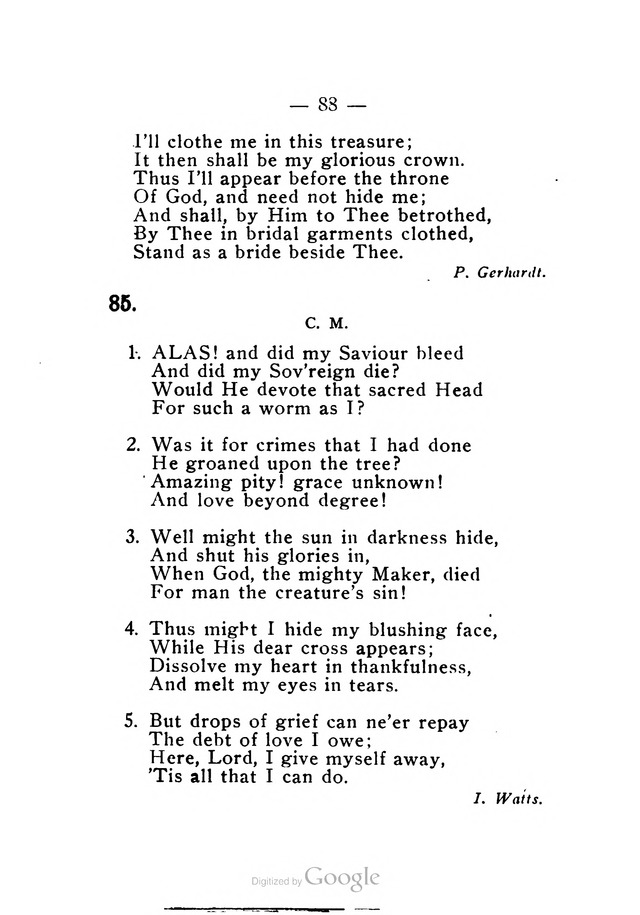 — 83 —

I'll clothe me in this treasure;
It then shall be my glorious crown.
Thus I'll appear before the throne
Of God, and need not hide me;
And shall, by Him to Thee betrothed,
By Thee in bridal garments clothed,
Stand as a bride beside Thee.

P. Gerhardt.

85.

C. M.

1. ALAS! and did my Saviour bleed
And did my Sov'reign die?
Would He devote that sacred Head
For such a worm as I?

2. Was it for crimes that I had done
He groaned upon the tree?
Amazing pity! grace unknown!
And love beyond degree!

3. Well might the sun in darkness hide,
And shut his glories in,
When God, the mighty Maker, died
For man the creature's sin!

4. Thus might I hide my blushing face,
While His dear cross appears;
Dissolve my heart in thankfulness,
And melt my eyes in tears.

5. But drops of grief can ne'er repay
The debt of love I owe;
Here, Lord, I give myself away,
'Tis all that I can do.

I. Watts.

Digitized by Google